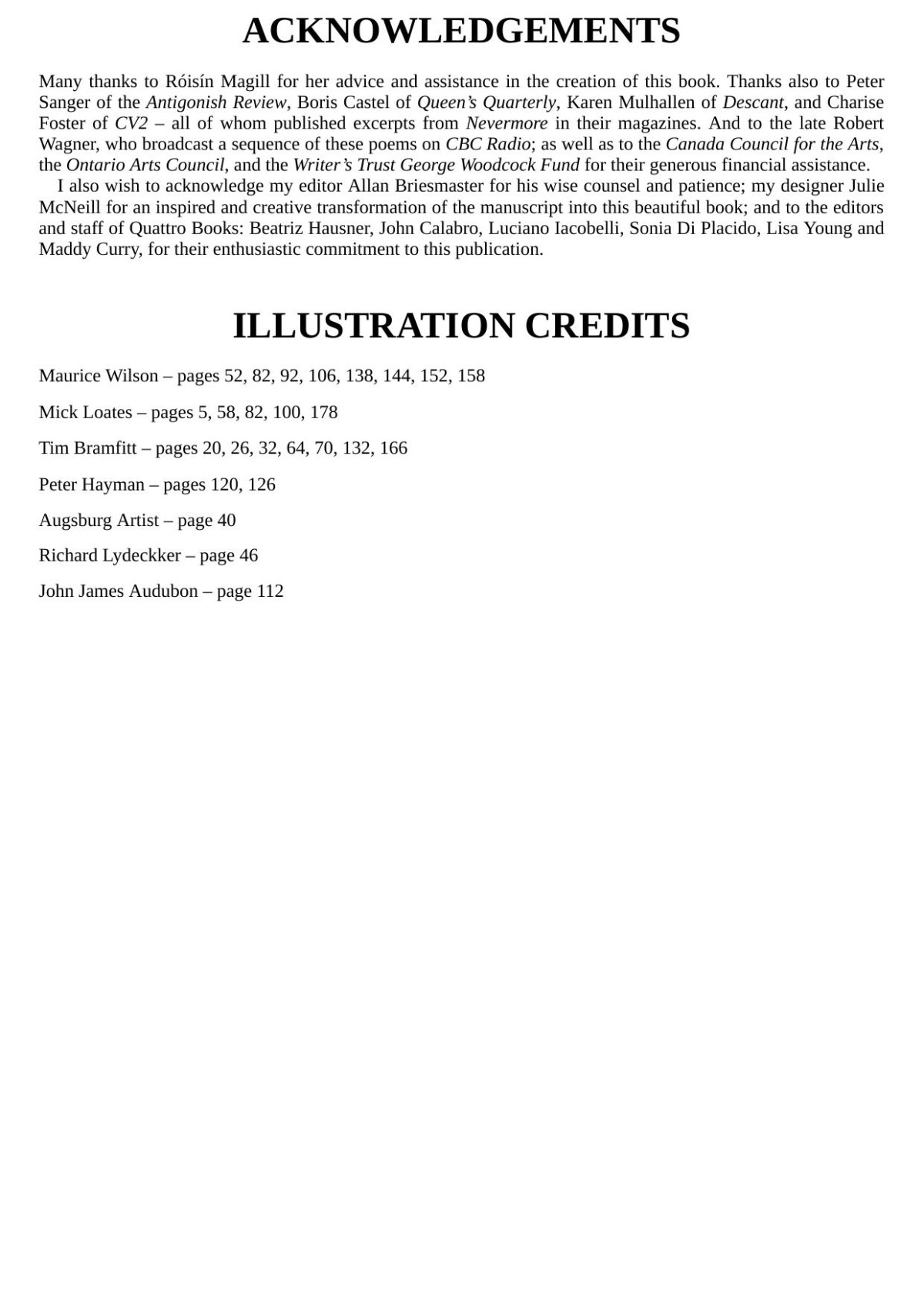 ACKNOWLEDGEMENTS

Many thanks to Róisín Magill for her advice and assistance in the creation of this book. Thanks also to Peter Sanger of the Antigonish Review, Boris Castel of Queen's Quarterly, Karen Mulhallen of Descant, and Charise Foster of CV2 – all of whom published excerpts from Nevermore in their magazines. And to the late Robert Wagner, who broadcast a sequence of these poems on CBC Radio; as well as to the Canada Council for the Arts, the Ontario Arts Council, and the Writer's Trust George Woodcock Fund for their generous financial assistance.

I also wish to acknowledge my editor Allan Briesmaster for his wise counsel and patience; my designer Julie McNeill for an inspired and creative transformation of the manuscript into this beautiful book; and to the editors and staff of Quattro Books: Beatriz Hausner, John Calabro, Luciano Iacobelli, Sonia Di Placido, Lisa Young and Maddy Curry, for their enthusiastic commitment to this publication.

ILLUSTRATION CREDITS

Maurice Wilson – pages 52, 82, 92, 106, 138, 144, 152, 158

Mick Loates – pages 5, 58, 82, 100, 178

Tim Bramfitt – pages 20, 26, 32, 64, 70, 132, 166

Peter Hayman – pages 120, 126

Augsburg Artist – page 40

Richard Lydeckker – page 46

John James Audubon – page 112